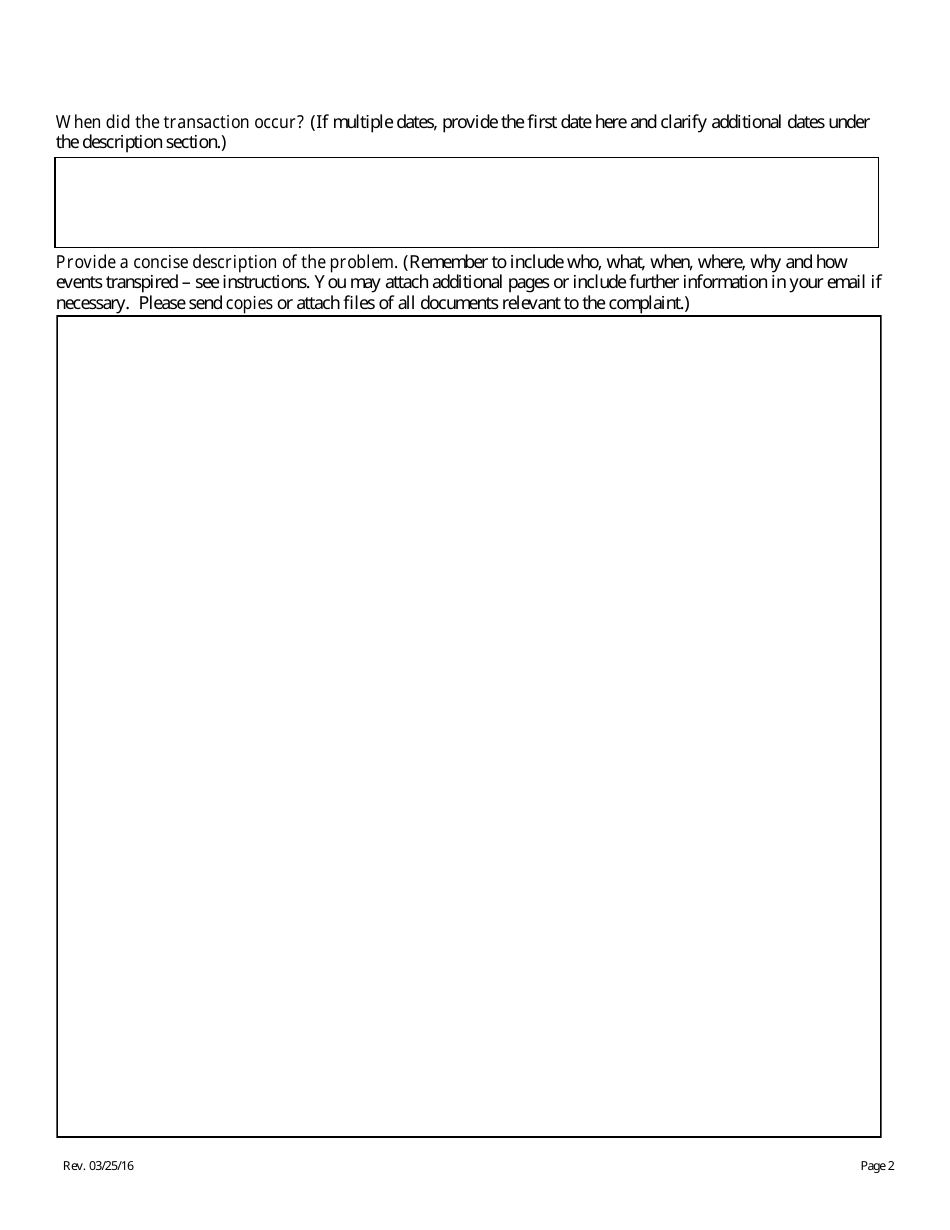 When did the transaction occur? (If multiple dates, provide the first date here and clarify additional dates under the description section.)

Provide a concise description of the problem. (Remember to include who, what, when, where, why and how events transpired – see instructions. You may attach additional pages or include further information in your email if necessary. Please send copies or attach files of all documents relevant to the complaint.)

Rev. 03/25/16

Page 2